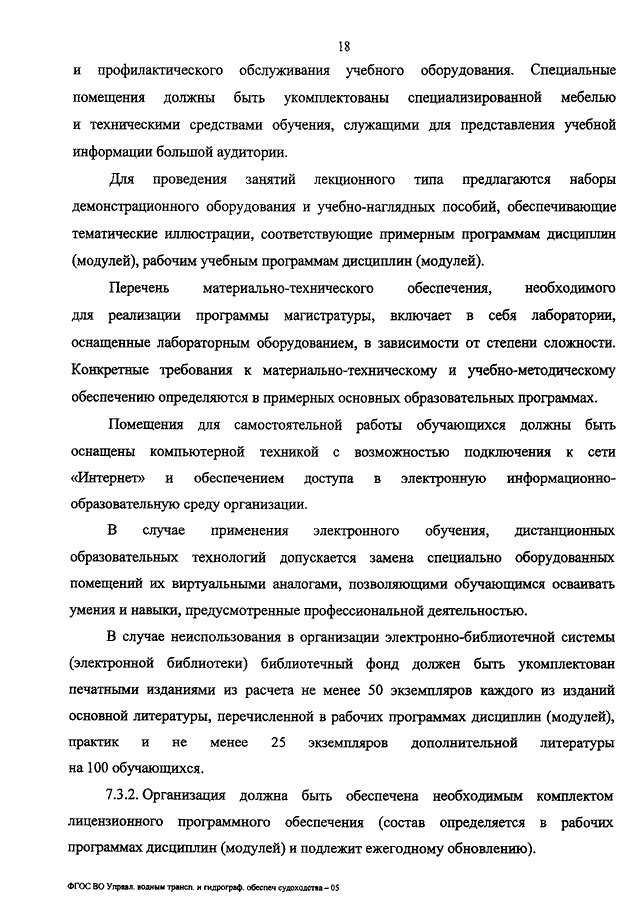 18

и профилактического обслуживания учебного оборудования. Специальные помещения должны быть укомплектованы специализированной мебелью и техническими средствами обучения, служащими для представления учебной информации большой аудитории.

Для проведения занятий лекционного типа предлагаются наборы демонстрационного оборудования и учебно-наглядных пособий, обеспечивающие тематические иллюстрации, соответствующие примерным программам дисциплин (модулей), рабочим учебным программам дисциплин (модулей).

Перечень материально-технического обеспечения, необходимого для реализации программы магистратуры, включает в себя лаборатории, оснащенные лабораторным оборудованием, в зависимости от степени сложности. Конкретные требования к материально-техническому и учебно-методическому обеспечению определяются в примерных основных образовательных программах.

Помещения для самостоятельной работы обучающихся должны быть оснащены компьютерной техникой с возможностью подключения к сети «Интернет» и обеспечением доступа в электронную информационно-образовательную среду организации.

В случае применения электронного обучения, дистанционных образовательных технологий допускается замена специально оборудованных помещений их виртуальными аналогами, позволяющими обучающимся осваивать умения и навыки, предусмотренные профессиональной деятельностью.

В случае неиспользования в организации электронно-библиотечной системы (электронной библиотеки) библиотечный фонд должен быть укомплектован печатными изданиями из расчета не менее 50 экземпляров каждого из изданий основной литературы, перечисленной в рабочих программах дисциплин (модулей), практик и не менее 25 экземпляров дополнительной литературы на 100 обучающихся.

7.3.2. Организация должна быть обеспечена необходимым комплектом лицензионного программного обеспечения (состав определяется в рабочих программах дисциплин (модулей) и подлежит ежегодному обновлению).

ФГОС ВО Управл. водным трансп. и гидрограф. обеспеч судоходства – 05